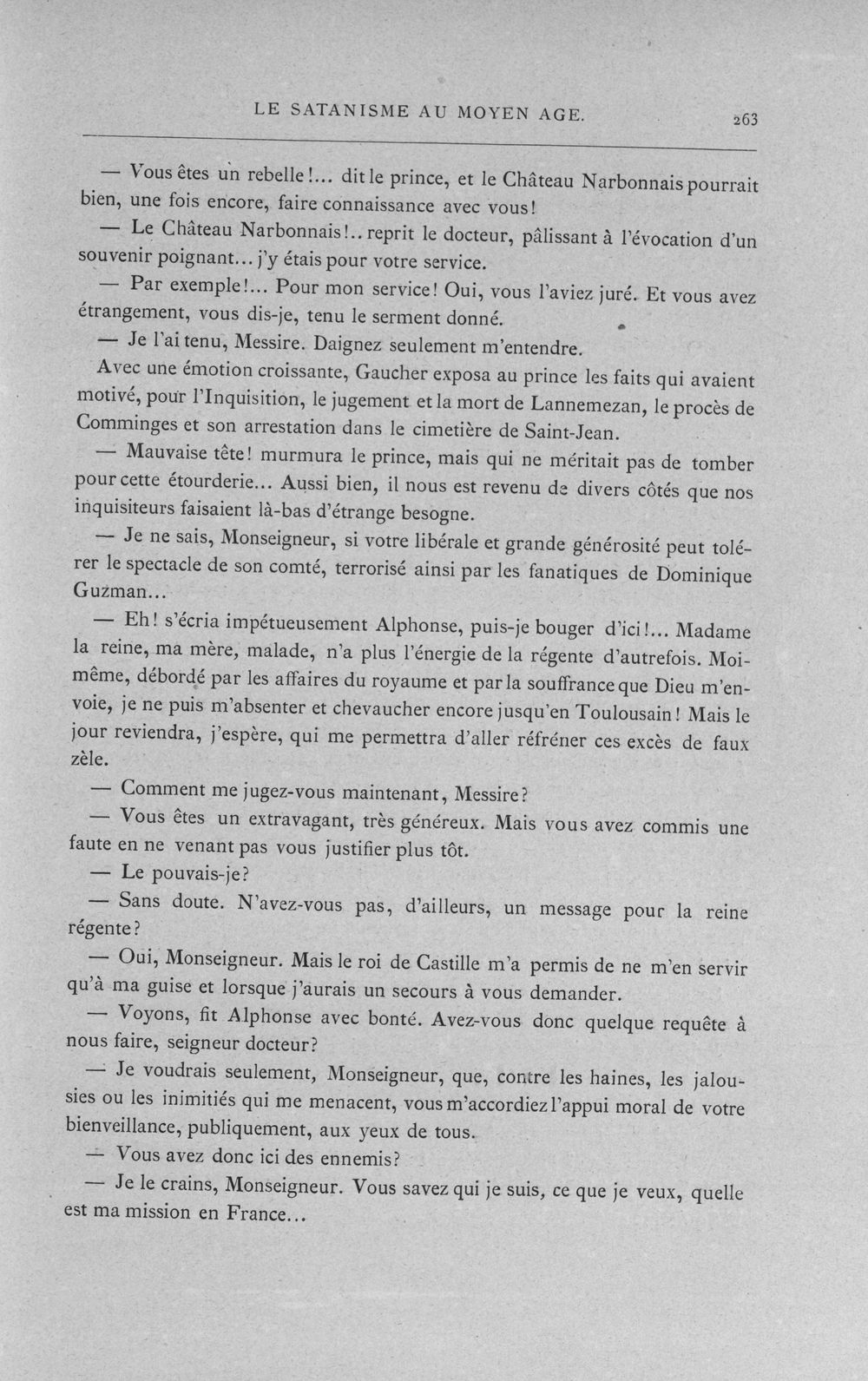 LE SATANISME AU MOYEN AGE. 263

— Vous êtes un rebelle!... dit le prince, et le Château Narbonnais pourrait bien, une fois encore, faire connaissance avec vous!

— Le Château Narbonnais!.. reprit le docteur, pâlissant à l'évocation d'un souvenir poignant... j'y étais pour votre service.

— Par exemple!... Pour mon service! Oui, vous l'aviez juré. Et vous avez étrangement, vous dis-je, tenu le serment donné.

— Je l'ai tenu, Messire. Daignez seulement m'entendre.

Avec une émotion croissante, Gaucher exposa au prince les faits qui avaient motivé, pour l'Inquisition, le jugement et la mort de Lannemezan, le procès de Comminges et son arrestation dans le cimetière de Saint-Jean.

— Mauvaise tête! murmura le prince, mais qui ne méritait pas de tomber pour cette étourderie... Aussi bien, il nous est revenu de divers côtés que nos inquisiteurs faisaient là-bas d'étrange besogne.

— Je ne sais, Monseigneur, si votre libérale et grande générosité peut tolérer le spectacle de son comté, terrorisé ainsi par les fanatiques de Dominique Guzman...

— Eh! s'écria impétueusement Alphonse, puis-je bouger d'ici!... Madame la reine, ma mère, malade, n'a plus l'énergie de la régente d'autrefois. Moi-même, débordé par les affaires du royaume et par la souffrance que Dieu m'envoie, je ne puis m'absenter et chevaucher encore jusqu'en Toulousain! Mais le jour reviendra, j'espère, qui me permettra d'aller réfréner ces excès de faux zèle.

— Comment me jugez-vous maintenant, Messire?

— Vous êtes un extravagant, très généreux. Mais vous avez commis une faute en ne venant pas vous justifier plus tôt.

— Le pouvais-je?

— Sans doute. N'avez-vous pas, d'ailleurs, un message pour la reine régente?

— Oui, Monseigneur. Mais le roi de Castille m'a permis de ne m'en servir qu'à ma guise et lorsque j'aurais un secours à vous demander.

— Voyons, fit Alphonse avec bonté. Avez-vous donc quelque requête à nous faire, seigneur docteur?

— Je voudrais seulement, Monseigneur, que, contre les haines, les jalousies ou les inimitiés qui me menacent, vous m'accordiez l'appui moral de votre bienveillance, publiquement, aux yeux de tous.

— Vous avez donc ici des ennemis?

— Je le crains, Monseigneur. Vous savez qui je suis, ce que je veux, quelle est ma mission en France...